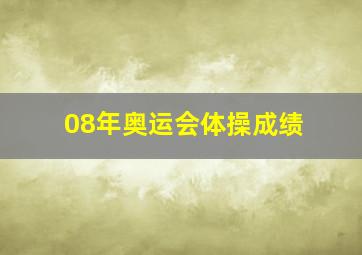 08年奥运会体操成绩